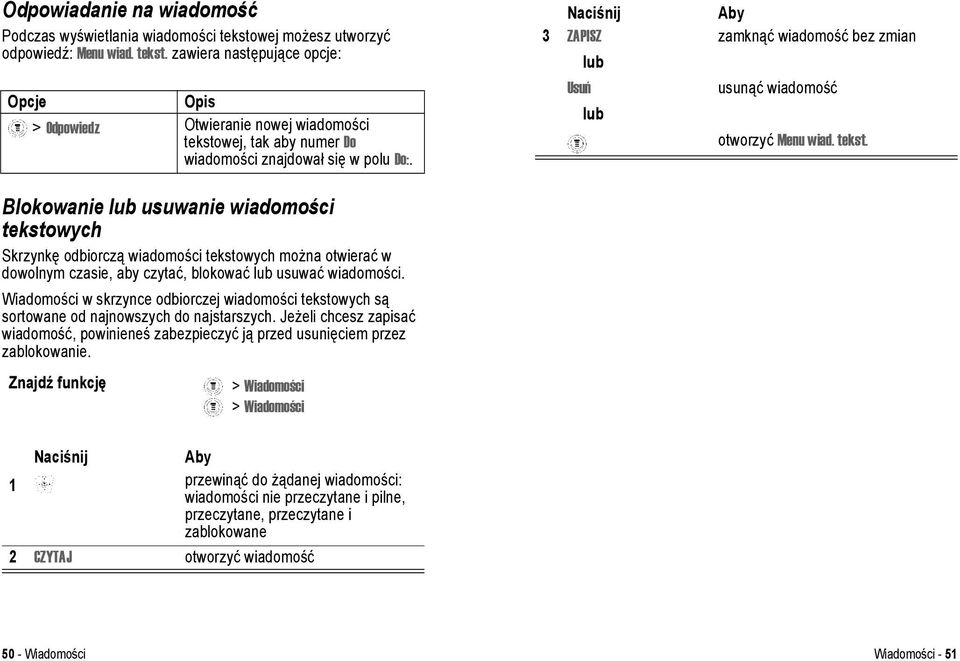 Odpowiadanie na wiadomość

Podczas wyświetlania wiadomości tekstowej możesz utworzyć odpowiedź: Menu wiad. tekst. zawiera następujące opcje:

| Opcje | Opis |
|---|---|
| > Odpowiedz | Otwieranie nowej wiadomości tekstowej, tak aby numer Do wiadomości znajdował się w polu Do:. |

Blokowanie lub usuwanie wiadomości tekstowych

Skrzynkę odbiorczą wiadomości tekstowych można otwierać w dowolnym czasie, aby czytać, blokować lub usuwać wiadomości.

Wiadomości w skrzynce odbiorczej wiadomości tekstowych są sortowane od najnowszych do najstarszych. Jeżeli chcesz zapisać wiadomość, powinieneś zabezpieczyć ją przed usunięciem przez zablokowanie.

Znajdź funkcję > Wiadomości
> Wiadomości

| | Naciśnij | Aby |
|---|---|---|
| 1 | | przewinąć do żądanej wiadomości: wiadomości nie przeczytane i pilne, przeczytane, przeczytane i zablokowane |
| 2 | CZYTAJ | otworzyć wiadomość |

| | Naciśnij | Aby |
|---|---|---|
| 3 | ZAPISZ | zamknąć wiadomość bez zmian |
| | lub | |
| | Usuń | usunąć wiadomość |
| | lub | |
| | | otworzyć Menu wiad. tekst. |

50 - Wiadomości

Wiadomości - 51